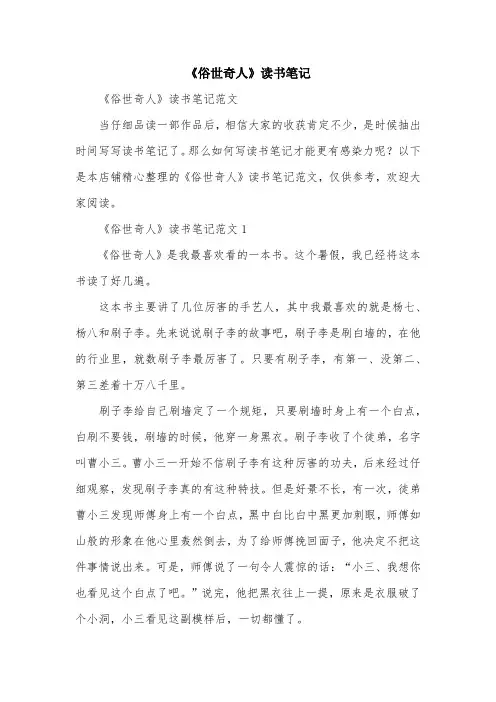 《俗世奇人》读书笔记

《俗世奇人》读书笔记范文

当仔细品读一部作品后，相信大家的收获肯定不少，是时候抽出时间写写读书笔记了。那么如何写读书笔记才能更有感染力呢？以下是本店铺精心整理的《俗世奇人》读书笔记范文，仅供参考，欢迎大家阅读。

《俗世奇人》读书笔记范文 1

《俗世奇人》是我最喜欢看的一本书。这个暑假，我已经将这本书读了好几遍。

这本书主要讲了几位厉害的手艺人，其中我最喜欢的就是杨七、杨八和刷子李。先来说说刷子李的故事吧，刷子李是刷白墙的，在他的行业里，就数刷子李最厉害了。只要有刷子李，有第一、没第二、第三差着十万八千里。

刷子李给自己刷墙定了一个规矩，只要刷墙时身上有一个白点，白刷不要钱，刷墙的时候，他穿一身黑衣。刷子李收了个徒弟，名字叫曹小三。曹小三一开始不信刷子李有这种厉害的功夫，后来经过仔细观察，发现刷子李真的有这种特技。但是好景不长，有一次，徒弟曹小三发现师傅身上有一个白点，黑中白比白中黑更加刺眼，师傅如山般的形象在他心里轰然倒去，为了给师傅挽回面子，他决定不把这件事情说出来。可是，师傅说了一句令人震惊的话：“小三、我想你也看见这个白点了吧。”说完，他把黑衣往上一提，原来是衣服破了个小洞，小三看见这副模样后，一切都懂了。